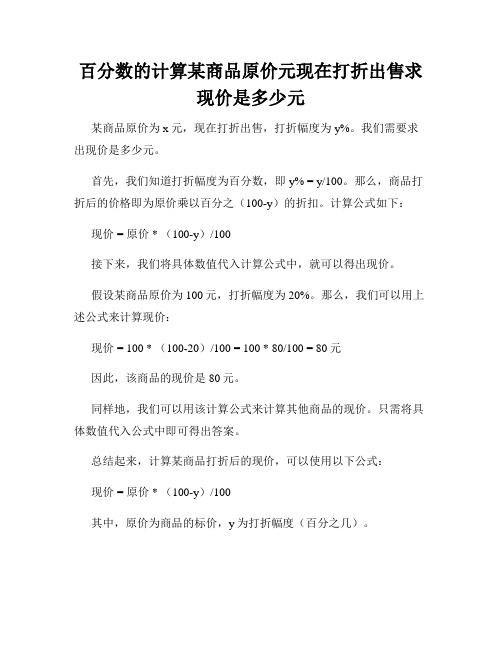 百分数的计算某商品原价元现在打折出售求现价是多少元

某商品原价为 x 元，现在打折出售，打折幅度为 y%。我们需要求出现价是多少元。

首先，我们知道打折幅度为百分数，即 y% = y/100。那么，商品打折后的价格即为原价乘以百分之（100-y）的折扣。计算公式如下：

现价 = 原价 * （100-y）/100

接下来，我们将具体数值代入计算公式中，就可以得出现价。

假设某商品原价为 100 元，打折幅度为 20%。那么，我们可以用上述公式来计算现价：

现价 = 100 * （100-20）/100 = 100 * 80/100 = 80 元

因此，该商品的现价是 80 元。

同样地，我们可以用该计算公式来计算其他商品的现价。只需将具体数值代入公式中即可得出答案。

总结起来，计算某商品打折后的现价，可以使用以下公式：

现价 = 原价 * （100-y）/100

其中，原价为商品的标价，y 为打折幅度（百分之几）。